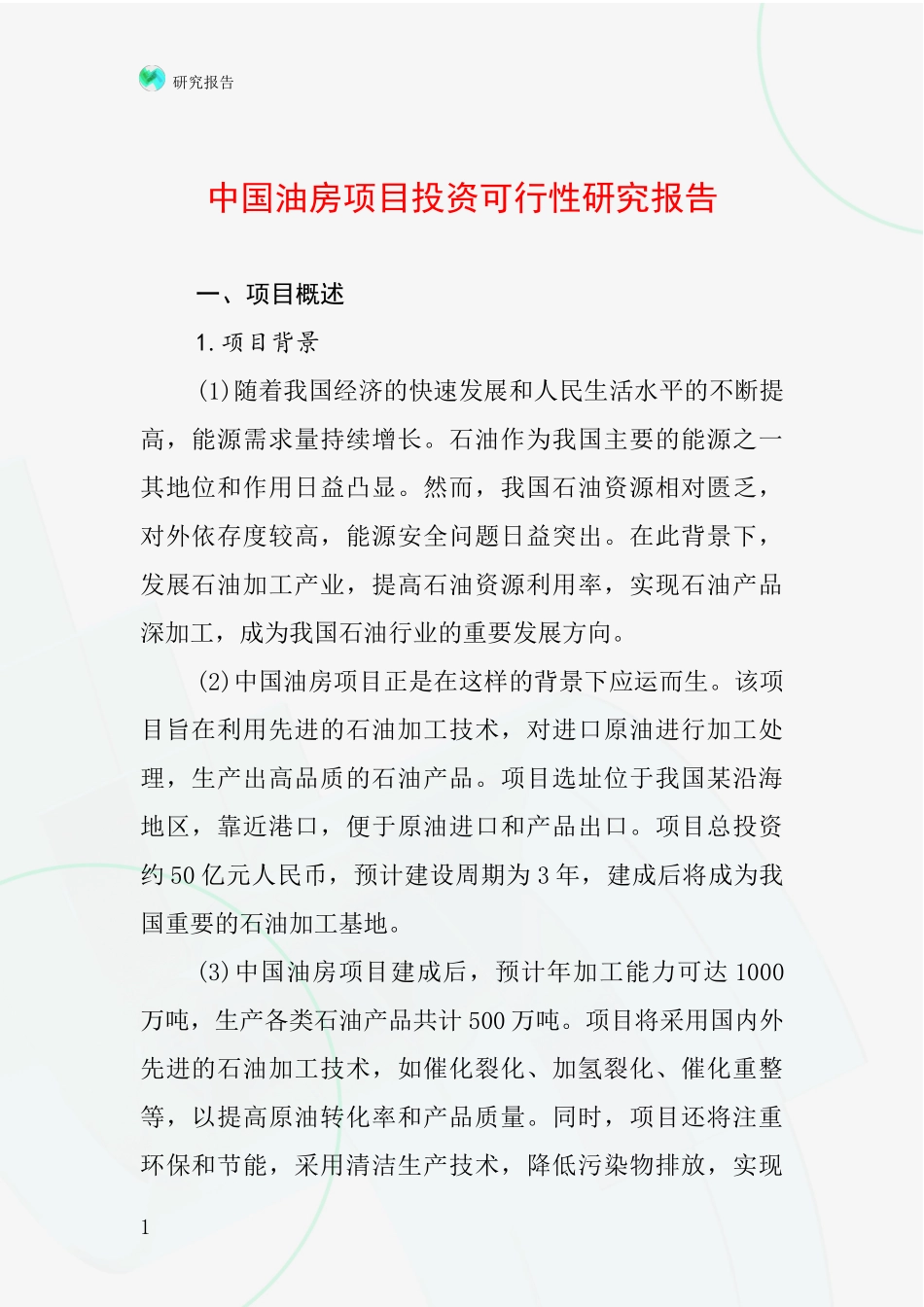 研究报告

中国油房项目投资可行性研究报告

一、项目概述

1.项目背景

(1)随着我国经济的快速发展和人民生活水平的不断提高，能源需求量持续增长。石油作为我国主要的能源之一其地位和作用日益凸显。然而，我国石油资源相对匮乏，对外依存度较高，能源安全问题日益突出。在此背景下，发展石油加工产业，提高石油资源利用率，实现石油产品深加工，成为我国石油行业的重要发展方向。

(2)中国油房项目正是在这样的背景下应运而生。该项目旨在利用先进的石油加工技术，对进口原油进行加工处理，生产出高品质的石油产品。项目选址位于我国某沿海地区，靠近港口，便于原油进口和产品出口。项目总投资约50亿元人民币，预计建设周期为3年，建成后将成为我国重要的石油加工基地。

(3)中国油房项目建成后，预计年加工能力可达1000万吨，生产各类石油产品共计500万吨。项目将采用国内外先进的石油加工技术，如催化裂化、加氢裂化、催化重整等，以提高原油转化率和产品质量。同时，项目还将注重环保和节能，采用清洁生产技术，降低污染物排放，实现

1